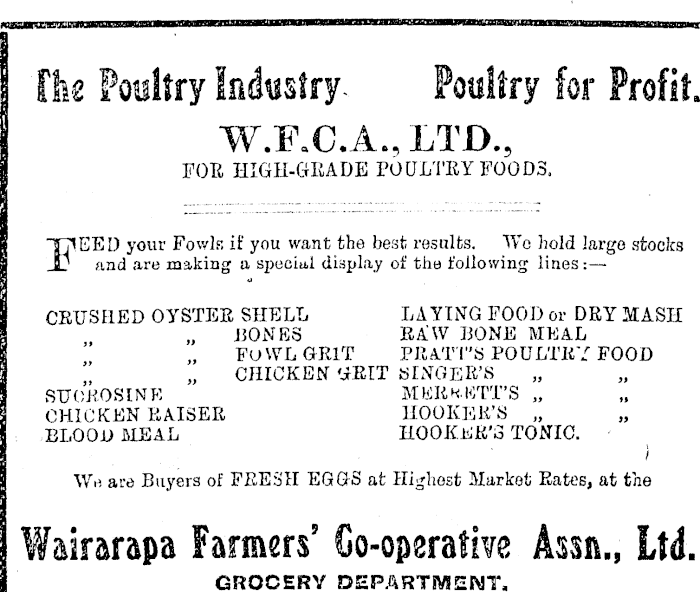 The Poultry Industry. Poultry for Profit.

W.F.C.A., LTD.,
FOR HIGH-GRADE POULTRY FOODS.

FEED your Fowls if you want the best results. We hold large stocks and are making a special display of the following lines:—

CRUSHED OYSTER SHELL
" " BONES
" " FOWL GRIT
" " CHICKEN GRIT
SUCROSINE
CHICKEN RAISER
BLOOD MEAL

LAYING FOOD or DRY MASH
RAW BONE MEAL
PRATT'S POULTRY FOOD
SINGER'S " "
MERRETT'S " "
HOOKER'S " "
HOOKER'S TONIC.

We are Buyers of FRESH EGGS at Highest Market Rates, at the

Wairarapa Farmers' Co-operative Assn., Ltd.
GROCERY DEPARTMENT.